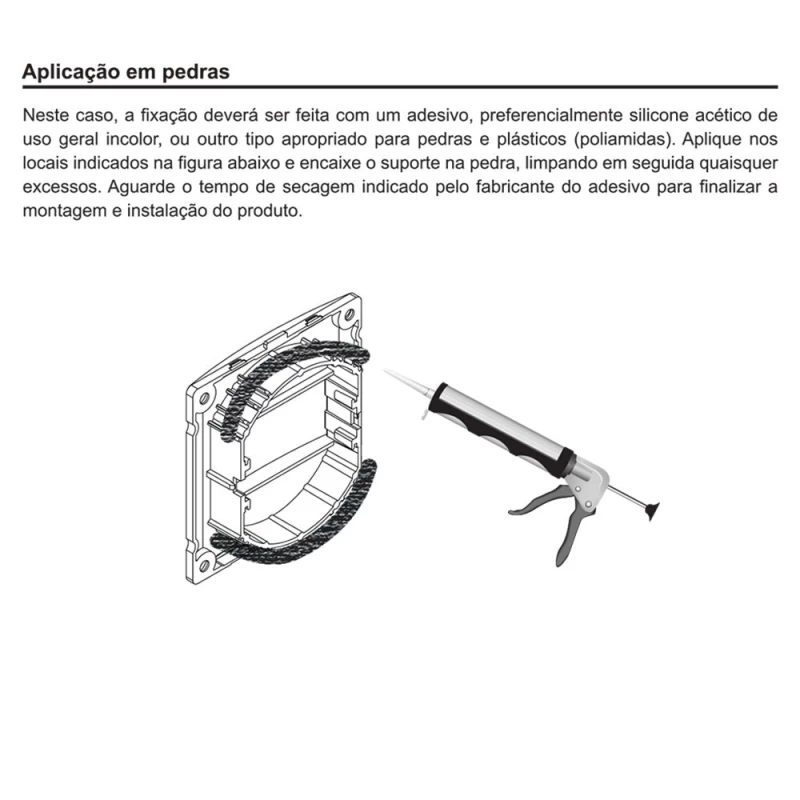 Aplicação em pedras

Neste caso, a fixação deverá ser feita com um adesivo, preferencialmente silicone acético de uso geral incolor, ou outro tipo apropriado para pedras e plásticos (poliamidas). Aplique nos locais indicados na figura abaixo e encaixe o suporte na pedra, limpando em seguida quaisquer excessos. Aguarde o tempo de secagem indicado pelo fabricante do adesivo para finalizar a montagem e instalação do produto.